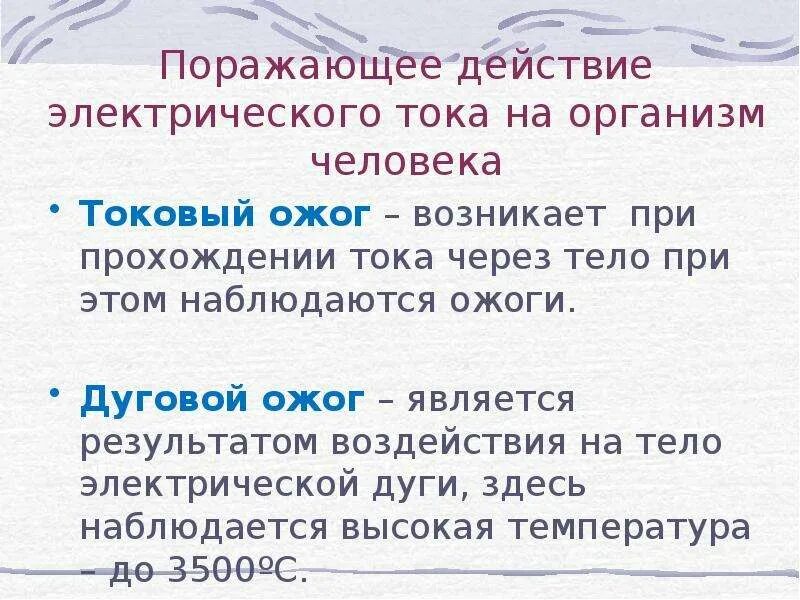 Поражающее действие электрического тока на организм человека

• Токовый ожог – возникает при прохождении тока через тело при этом наблюдаются ожоги.

• Дуговой ожог – является результатом воздействия на тело электрической дуги, здесь наблюдается высокая температура – до 3500ºС.